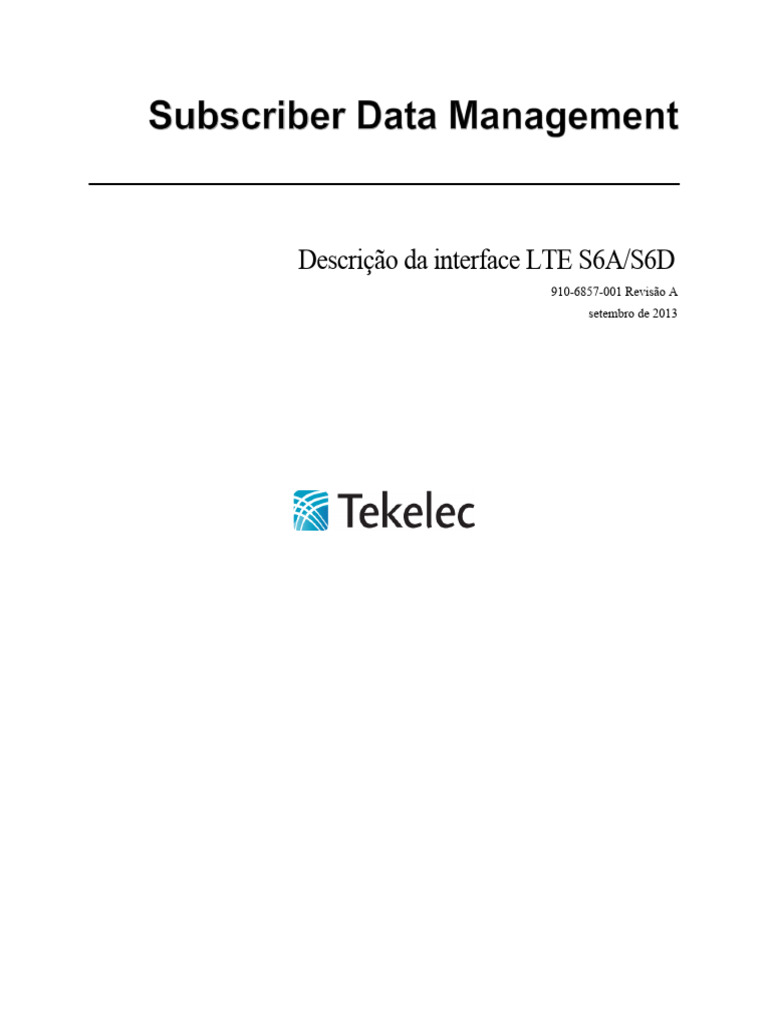 Subscriber Data Management

Descrição da interface LTE S6A/S6D

910-6857-001 Revisão A

setembro de 2013

Tekelec